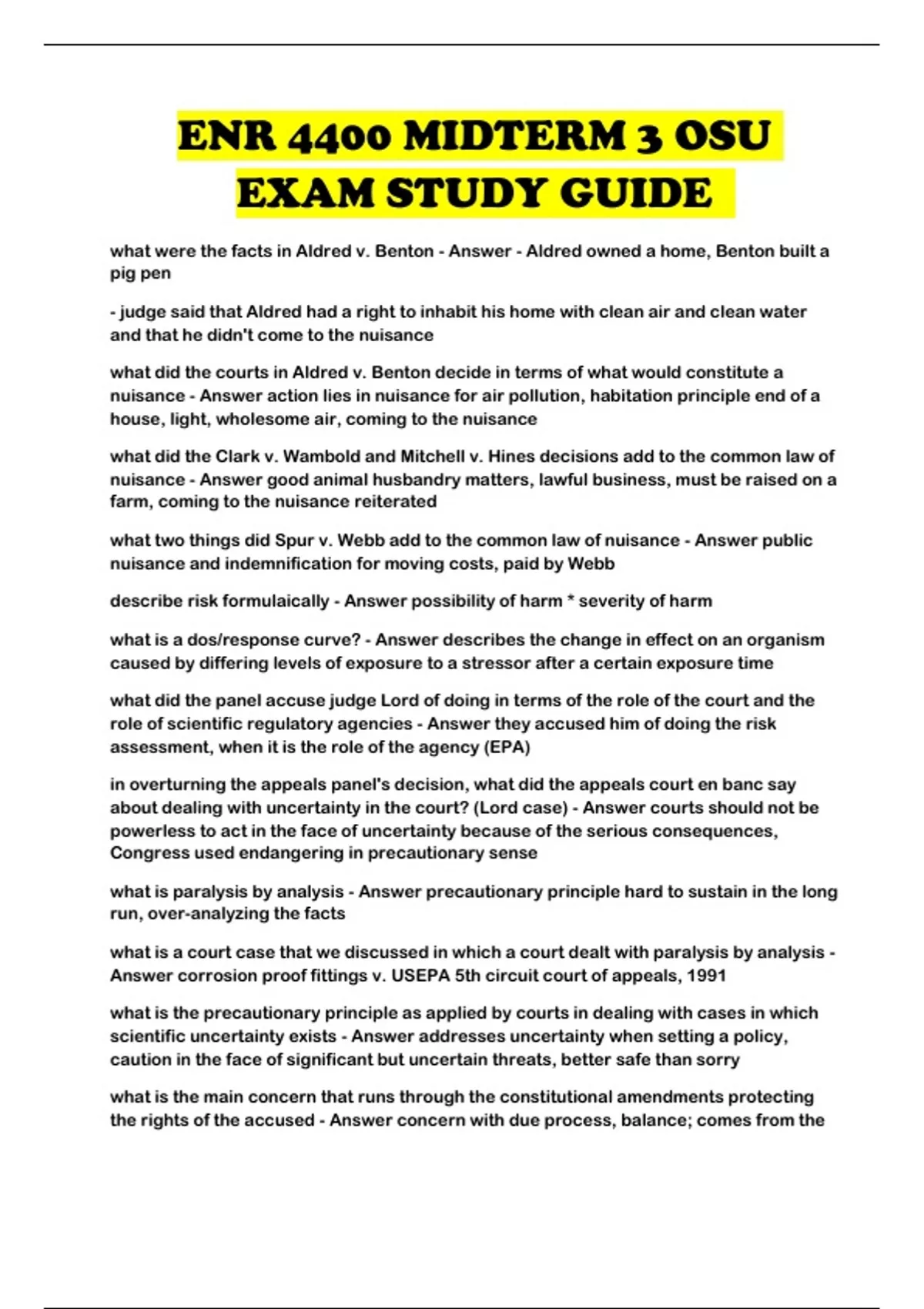 ENR 4400 MIDTERM 3 OSU EXAM STUDY GUIDE

what were the facts in Aldred v. Benton - Answer - Aldred owned a home, Benton built a pig pen

- judge said that Aldred had a right to inhabit his home with clean air and clean water and that he didn't come to the nuisance

what did the courts in Aldred v. Benton decide in terms of what would constitute a nuisance - Answer action lies in nuisance for air pollution, habitation principle end of a house, light, wholesome air, coming to the nuisance

what did the Clark v. Wambold and Mitchell v. Hines decisions add to the common law of nuisance - Answer good animal husbandry matters, lawful business, must be raised on a farm, coming to the nuisance reiterated

what two things did Spur v. Webb add to the common law of nuisance - Answer public nuisance and indemnification for moving costs, paid by Webb

describe risk formulaically - Answer possibility of harm * severity of harm

what is a dos/response curve? - Answer describes the change in effect on an organism caused by differing levels of exposure to a stressor after a certain exposure time

what did the panel accuse judge Lord of doing in terms of the role of the court and the role of scientific regulatory agencies - Answer they accused him of doing the risk assessment, when it is the role of the agency (EPA)

in overturning the appeals panel's decision, what did the appeals court en banc say about dealing with uncertainty in the court? (Lord case) - Answer courts should not be powerless to act in the face of uncertainty because of the serious consequences, Congress used endangering in precautionary sense

what is paralysis by analysis - Answer precautionary principle hard to sustain in the long run, over-analyzing the facts

what is a court case that we discussed in which a court dealt with paralysis by analysis - Answer corrosion proof fittings v. USEPA 5th circuit court of appeals, 1991

what is the precautionary principle as applied by courts in dealing with cases in which scientific uncertainty exists - Answer addresses uncertainty when setting a policy, caution in the face of significant but uncertain threats, better safe than sorry

what is the main concern that runs through the constitutional amendments protecting the rights of the accused - Answer concern with due process, balance; comes from the